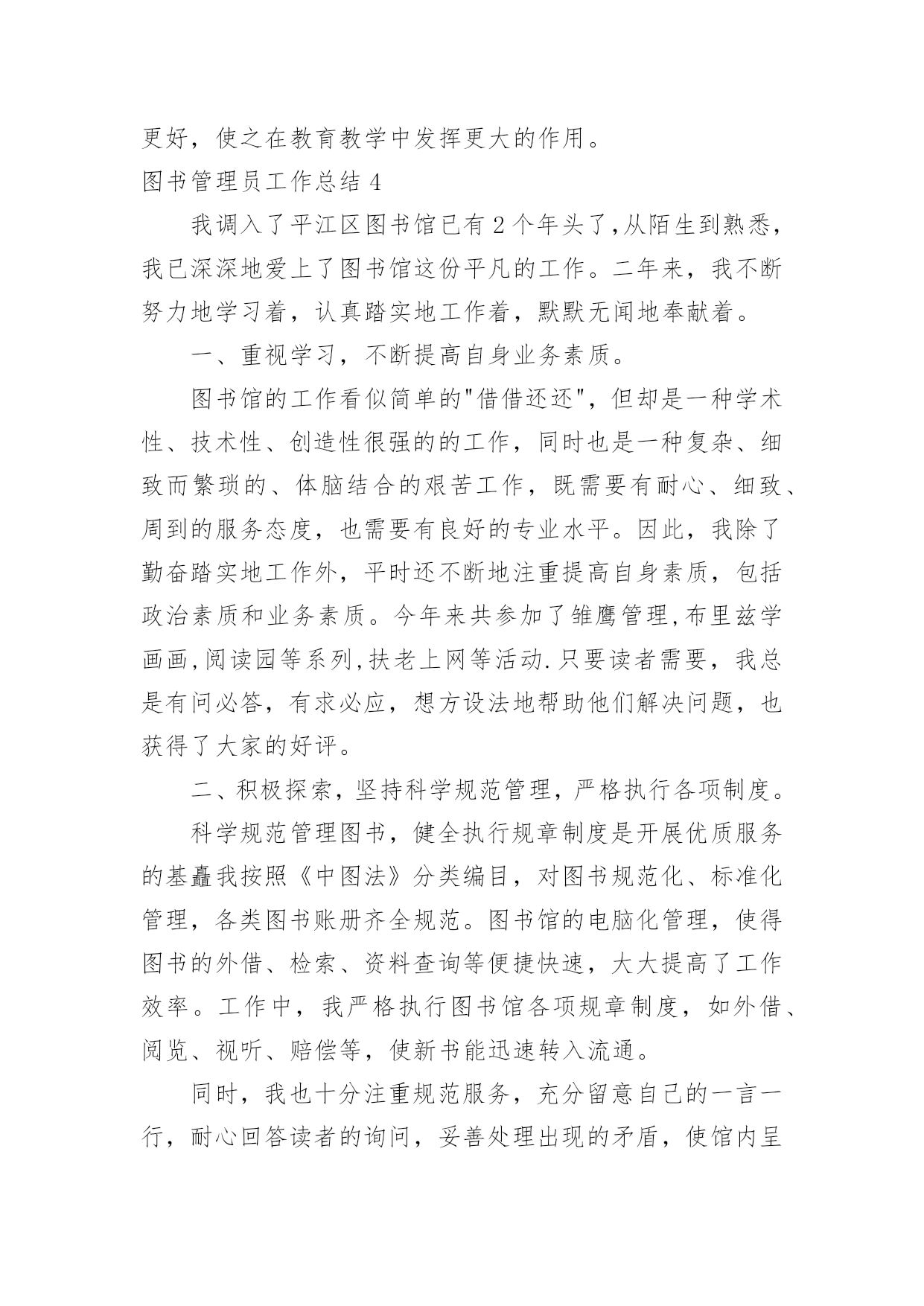 更好，使之在教育教学中发挥更大的作用。

图书管理员工作总结 4

我调入了平江区图书馆已有 2 个年头了,从陌生到熟悉，我已深深地爱上了图书馆这份平凡的工作。二年来，我不断努力地学习着，认真踏实地工作着，默默无闻地奉献着。

一、重视学习，不断提高自身业务素质。

图书馆的工作看似简单的"借借还还"，但却是一种学术性、技术性、创造性很强的的工作，同时也是一种复杂、细致而繁琐的、体脑结合的艰苦工作，既需要有耐心、细致、周到的服务态度，也需要有良好的专业水平。因此，我除了勤奋踏实地工作外，平时还不断地注重提高自身素质，包括政治素质和业务素质。今年来共参加了雏鹰管理,布里兹学画画,阅读园等系列,扶老上网等活动.只要读者需要，我总是有问必答，有求必应，想方设法地帮助他们解决问题，也获得了大家的好评。

二、积极探索，坚持科学规范管理，严格执行各项制度。

科学规范管理图书，健全执行规章制度是开展优质服务的基矗我按照《中图法》分类编目，对图书规范化、标准化管理，各类图书账册齐全规范。图书馆的电脑化管理，使得图书的外借、检索、资料查询等便捷快速，大大提高了工作效率。工作中，我严格执行图书馆各项规章制度，如外借、阅览、视听、赔偿等，使新书能迅速转入流通。

同时，我也十分注重规范服务，充分留意自己的一言一行，耐心回答读者的询问，妥善处理出现的矛盾，使馆内呈